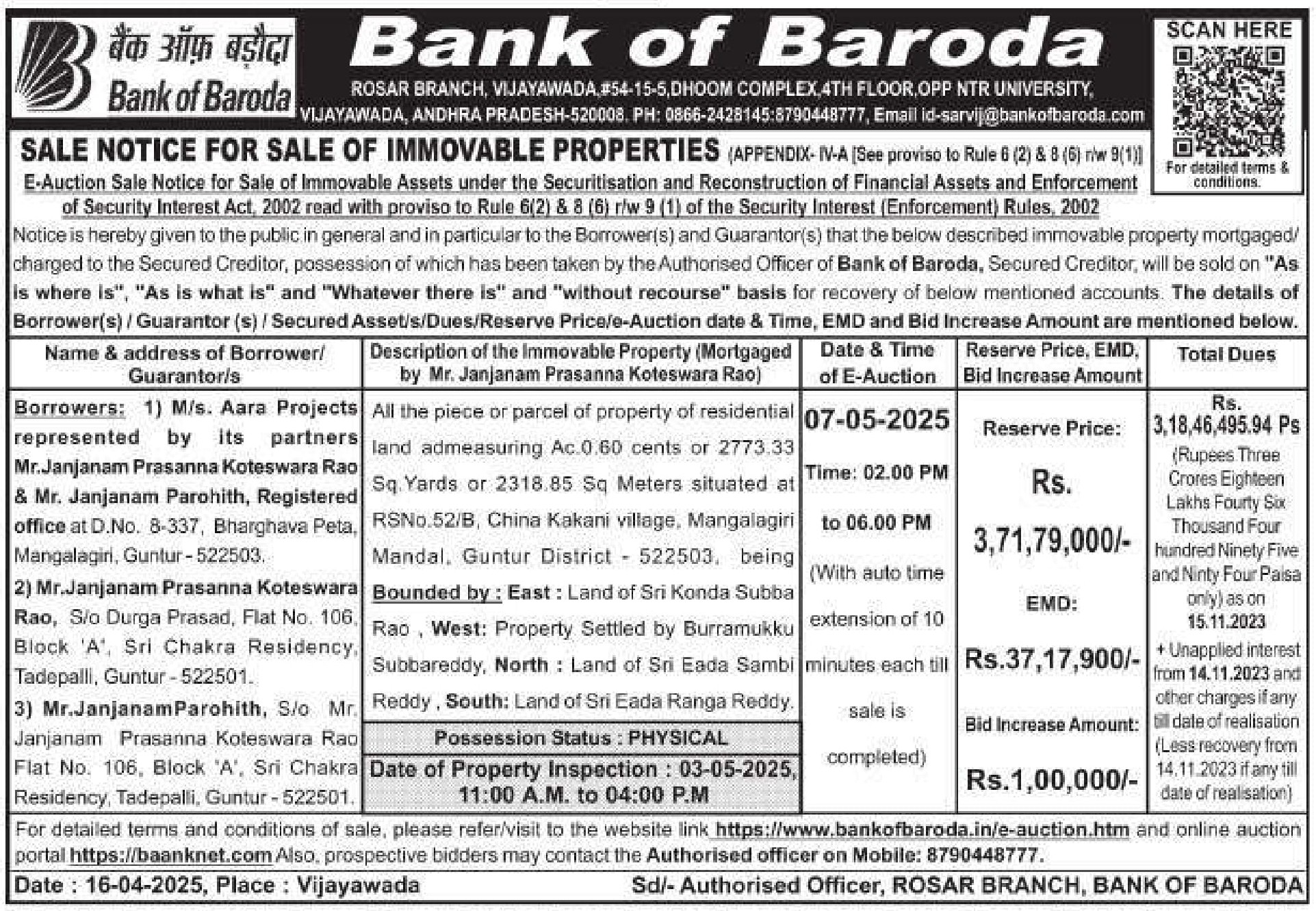 बैंक ऑफ़ बड़ौदा
Bank of Baroda

Bank of Baroda

ROSAR BRANCH, VIJAYAWADA,#54-15-5,DHOOM COMPLEX,4TH FLOOR,OPP NTR UNIVERSITY, VIJAYAWADA, ANDHRA PRADESH-520008. PH: 0866-2428145:8790448777, Email id-sarvij@bankofbaroda.com

SCAN HERE
For detailed terms & conditions.

SALE NOTICE FOR SALE OF IMMOVABLE PROPERTIES (APPENDIX- IV-A [See proviso to Rule 6 (2) & 8 (6) r/w 9(1)]

E-Auction Sale Notice for Sale of Immovable Assets under the Securitisation and Reconstruction of Financial Assets and Enforcement of Security Interest Act, 2002 read with proviso to Rule 6(2) & 8 (6) r/w 9 (1) of the Security Interest (Enforcement) Rules, 2002

Notice is hereby given to the public in general and in particular to the Borrower(s) and Guarantor(s) that the below described immovable property mortgaged/ charged to the Secured Creditor, possession of which has been taken by the Authorised Officer of Bank of Baroda, Secured Creditor, will be sold on "As is where is", "As is what is" and "Whatever there is" and "without recourse" basis for recovery of below mentioned accounts. The details of Borrower(s) / Guarantor (s) / Secured Asset/s/Dues/Reserve Price/e-Auction date & Time, EMD and Bid Increase Amount are mentioned below.

| Name & address of Borrower/ Guarantor/s | Description of the Immovable Property (Mortgaged by Mr. Janjanam Prasanna Koteswara Rao) | Date & Time of E-Auction | Reserve Price, EMD, Bid Increase Amount | Total Dues |
|---|---|---|---|---|
| Borrowers: 1) M/s. Aara Projects represented by its partners Mr.Janjanam Prasanna Koteswara Rao & Mr. Janjanam Parohith, Registered office at D.No. 8-337, Bharghava Peta, Mangalagiri, Guntur - 522503. 2) Mr.Janjanam Prasanna Koteswara Rao, S/o Durga Prasad, Flat No. 106, Block 'A', Sri Chakra Residency, Tadepalli, Guntur - 522501. 3) Mr.JanjanamParohith, S/o Mr. Janjanam Prasanna Koteswara Rao Flat No. 106, Block 'A', Sri Chakra Residency, Tadepalli, Guntur - 522501. | All the piece or parcel of property of residential land admeasuring Ac.0.60 cents or 2773.33 Sq.Yards or 2318.85 Sq Meters situated at RSNo.52/B, China Kakani village, Mangalagiri Mandal, Guntur District - 522503, being Bounded by : East : Land of Sri Konda Subba Rao , West: Property Settled by Burramukku Subbareddy, North : Land of Sri Eada Sambi Reddy , South: Land of Sri Eada Ranga Reddy. Possession Status : PHYSICAL Date of Property Inspection : 03-05-2025, 11:00 A.M. to 04:00 P.M | 07-05-2025 Time: 02.00 PM to 06.00 PM (With auto time extension of 10 minutes each till sale is completed) | Reserve Price: Rs. 3,71,79,000/- EMD: Rs.37,17,900/- Bid Increase Amount: Rs.1,00,000/- | Rs. 3,18,46,495.94 Ps (Rupees Three Crores Eighteen Lakhs Fourty Six Thousand Four hundred Ninety Five and Ninty Four Paisa only) as on 15.11.2023 + Unapplied interest from 14.11.2023 and other charges if any till date of realisation (Less recovery from 14.11.2023 if any till date of realisation) |

For detailed terms and conditions of sale, please refer/visit to the website link https://www.bankofbaroda.in/e-auction.htm and online auction portal https://baanknet.com Also, prospective bidders may contact the Authorised officer on Mobile: 8790448777.

Date : 16-04-2025, Place : Vijayawada
Sd/- Authorised Officer, ROSAR BRANCH, BANK OF BARODA